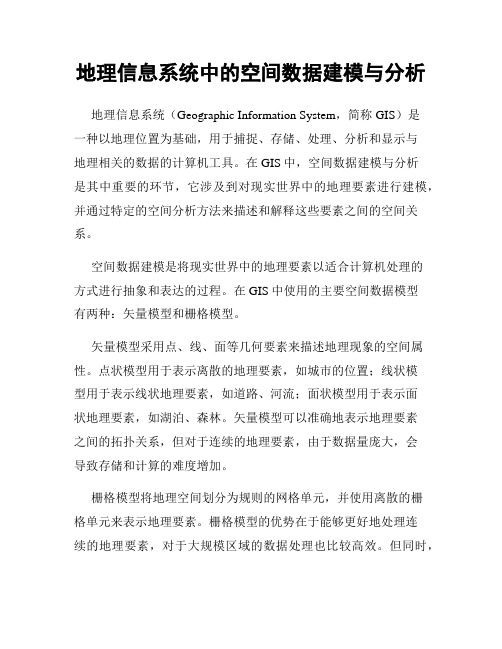 地理信息系统中的空间数据建模与分析

地理信息系统（Geographic Information System，简称 GIS）是一种以地理位置为基础，用于捕捉、存储、处理、分析和显示与地理相关的数据的计算机工具。在 GIS 中，空间数据建模与分析是其中重要的环节，它涉及到对现实世界中的地理要素进行建模，并通过特定的空间分析方法来描述和解释这些要素之间的空间关系。

空间数据建模是将现实世界中的地理要素以适合计算机处理的方式进行抽象和表达的过程。在 GIS 中使用的主要空间数据模型有两种：矢量模型和栅格模型。

矢量模型采用点、线、面等几何要素来描述地理现象的空间属性。点状模型用于表示离散的地理要素，如城市的位置；线状模型用于表示线状地理要素，如道路、河流；面状模型用于表示面状地理要素，如湖泊、森林。矢量模型可以准确地表示地理要素之间的拓扑关系，但对于连续的地理要素，由于数据量庞大，会导致存储和计算的难度增加。

栅格模型将地理空间划分为规则的网格单元，并使用离散的栅格单元来表示地理要素。栅格模型的优势在于能够更好地处理连续的地理要素，对于大规模区域的数据处理也比较高效。但同时，